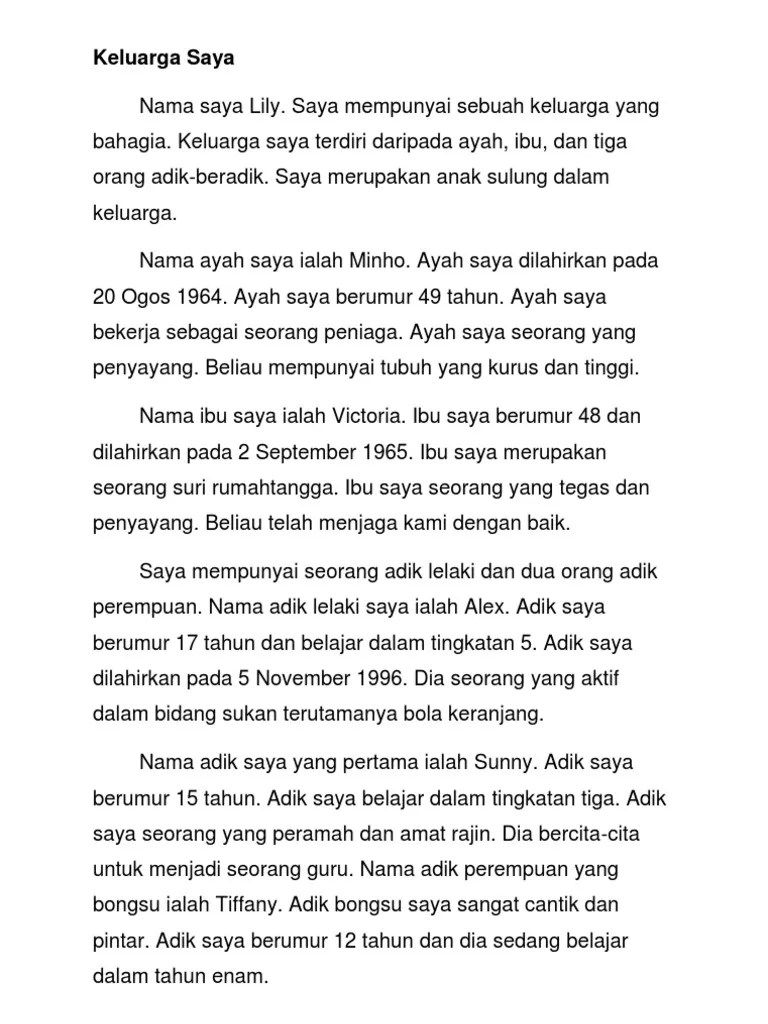 Keluarga Saya

Nama saya Lily. Saya mempunyai sebuah keluarga yang bahagia. Keluarga saya terdiri daripada ayah, ibu, dan tiga orang adik-beradik. Saya merupakan anak sulung dalam keluarga.

Nama ayah saya ialah Minho. Ayah saya dilahirkan pada 20 Ogos 1964. Ayah saya berumur 49 tahun. Ayah saya bekerja sebagai seorang peniaga. Ayah saya seorang yang penyayang. Beliau mempunyai tubuh yang kurus dan tinggi.

Nama ibu saya ialah Victoria. Ibu saya berumur 48 dan dilahirkan pada 2 September 1965. Ibu saya merupakan seorang suri rumahtangga. Ibu saya seorang yang tegas dan penyayang. Beliau telah menjaga kami dengan baik.

Saya mempunyai seorang adik lelaki dan dua orang adik perempuan. Nama adik lelaki saya ialah Alex. Adik saya berumur 17 tahun dan belajar dalam tingkatan 5. Adik saya dilahirkan pada 5 November 1996. Dia seorang yang aktif dalam bidang sukan terutamanya bola keranjang.

Nama adik saya yang pertama ialah Sunny. Adik saya berumur 15 tahun. Adik saya belajar dalam tingkatan tiga. Adik saya seorang yang peramah dan amat rajin. Dia bercita-cita untuk menjadi seorang guru. Nama adik perempuan yang bongsu ialah Tiffany. Adik bongsu saya sangat cantik dan pintar. Adik saya berumur 12 tahun dan dia sedang belajar dalam tahun enam.